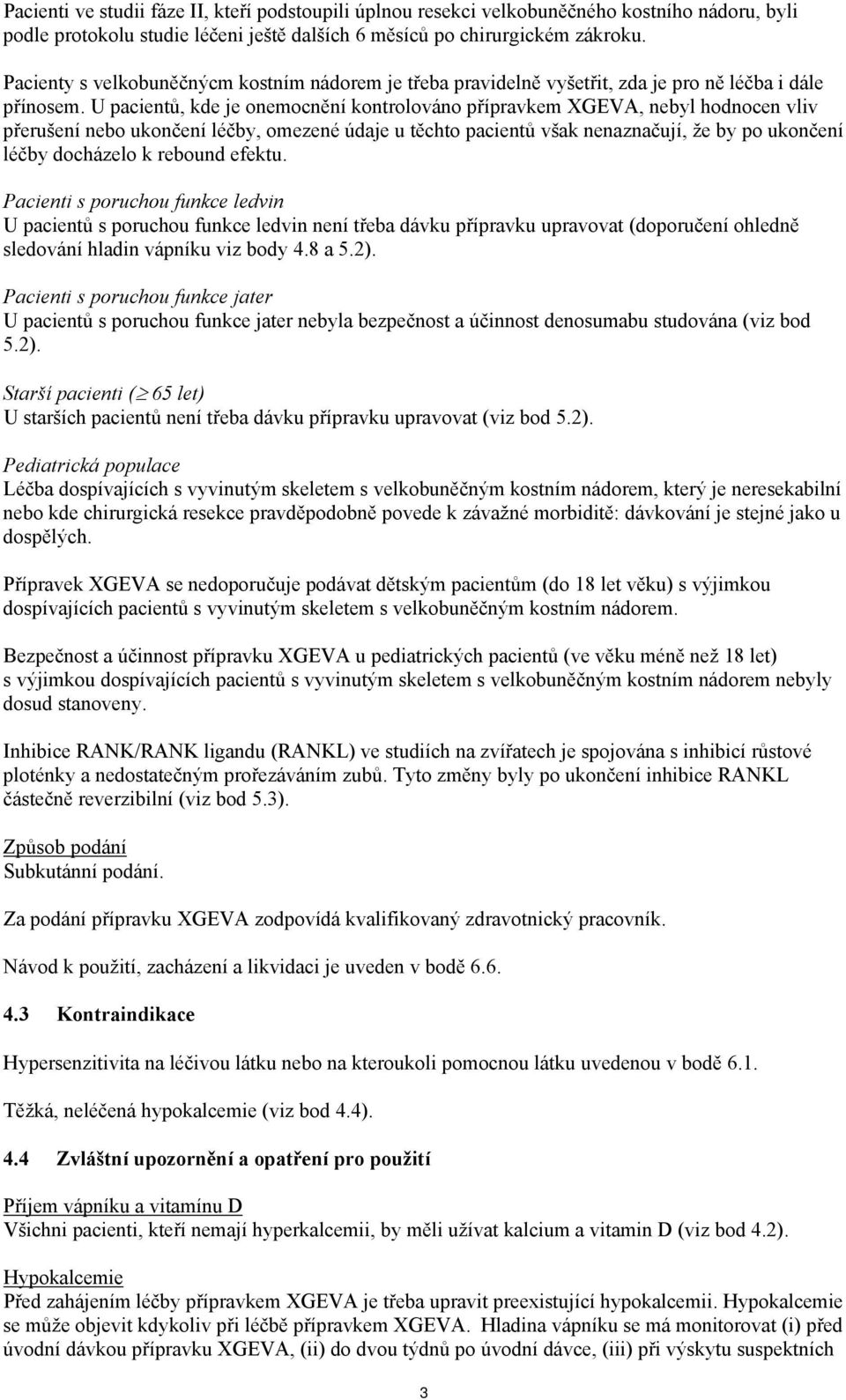 Pacienti ve studii fáze II, kteří podstoupili úplnou resekci velkobuněčného kostního nádoru, byli podle protokolu studie léčeni ještě dalších 6 měsíců po chirurgickém zákroku.

Pacienty s velkobuněčným kostním nádorem je třeba pravidelně vyšetřit, zda je pro ně léčba i dále přínosem. U pacientů, kde je onemocnění kontrolováno přípravkem XGEVA, nebyl hodnocen vliv přerušení nebo ukončení léčby, omezené údaje u těchto pacientů však nenaznačují, že by po ukončení léčby docházelo k rebound efektu.

Pacienti s poruchou funkce ledvin
U pacientů s poruchou funkce ledvin není třeba dávku přípravku upravovat (doporučení ohledně sledování hladin vápníku viz body 4.8 a 5.2).

Pacienti s poruchou funkce jater
U pacientů s poruchou funkce jater nebyla bezpečnost a účinnost denosumabu studována (viz bod 5.2).

Starší pacienti ($\geq$ 65 let)
U starších pacientů není třeba dávku přípravku upravovat (viz bod 5.2).

Pediatrická populace
Léčba dospívajících s vyvinutým skeletem s velkobuněčným kostním nádorem, který je neresekabilní nebo kde chirurgická resekce pravděpodobně povede k závažné morbiditě: dávkování je stejné jako u dospělých.

Přípravek XGEVA se nedoporučuje podávat dětským pacientům (do 18 let věku) s výjimkou dospívajících pacientů s vyvinutým skeletem s velkobuněčným kostním nádorem.

Bezpečnost a účinnost přípravku XGEVA u pediatrických pacientů (ve věku méně než 18 let) s výjimkou dospívajících pacientů s vyvinutým skeletem s velkobuněčným kostním nádorem nebyly dosud stanoveny.

Inhibice RANK/RANK ligandu (RANKL) ve studiích na zvířatech je spojována s inhibicí růstové ploténky a nedostatečným prořezáváním zubů. Tyto změny byly po ukončení inhibice RANKL částečně reverzibilní (viz bod 5.3).

Způsob podání
Subkutánní podání.

Za podání přípravku XGEVA zodpovídá kvalifikovaný zdravotnický pracovník.

Návod k použití, zacházení a likvidaci je uveden v bodě 6.6.

4.3 Kontraindikace

Hypersenzitivita na léčivou látku nebo na kteroukoli pomocnou látku uvedenou v bodě 6.1.

Těžká, neléčená hypokalcemie (viz bod 4.4).

4.4 Zvláštní upozornění a opatření pro použití

Příjem vápníku a vitamínu D
Všichni pacienti, kteří nemají hyperkalcemii, by měli užívat kalcium a vitamin D (viz bod 4.2).

Hypokalcemie
Před zahájením léčby přípravkem XGEVA je třeba upravit preexistující hypokalcemii. Hypokalcemie se může objevit kdykoliv při léčbě přípravkem XGEVA. Hladina vápníku se má monitorovat (i) před úvodní dávkou přípravku XGEVA, (ii) do dvou týdnů po úvodní dávce, (iii) při výskytu suspektních

3